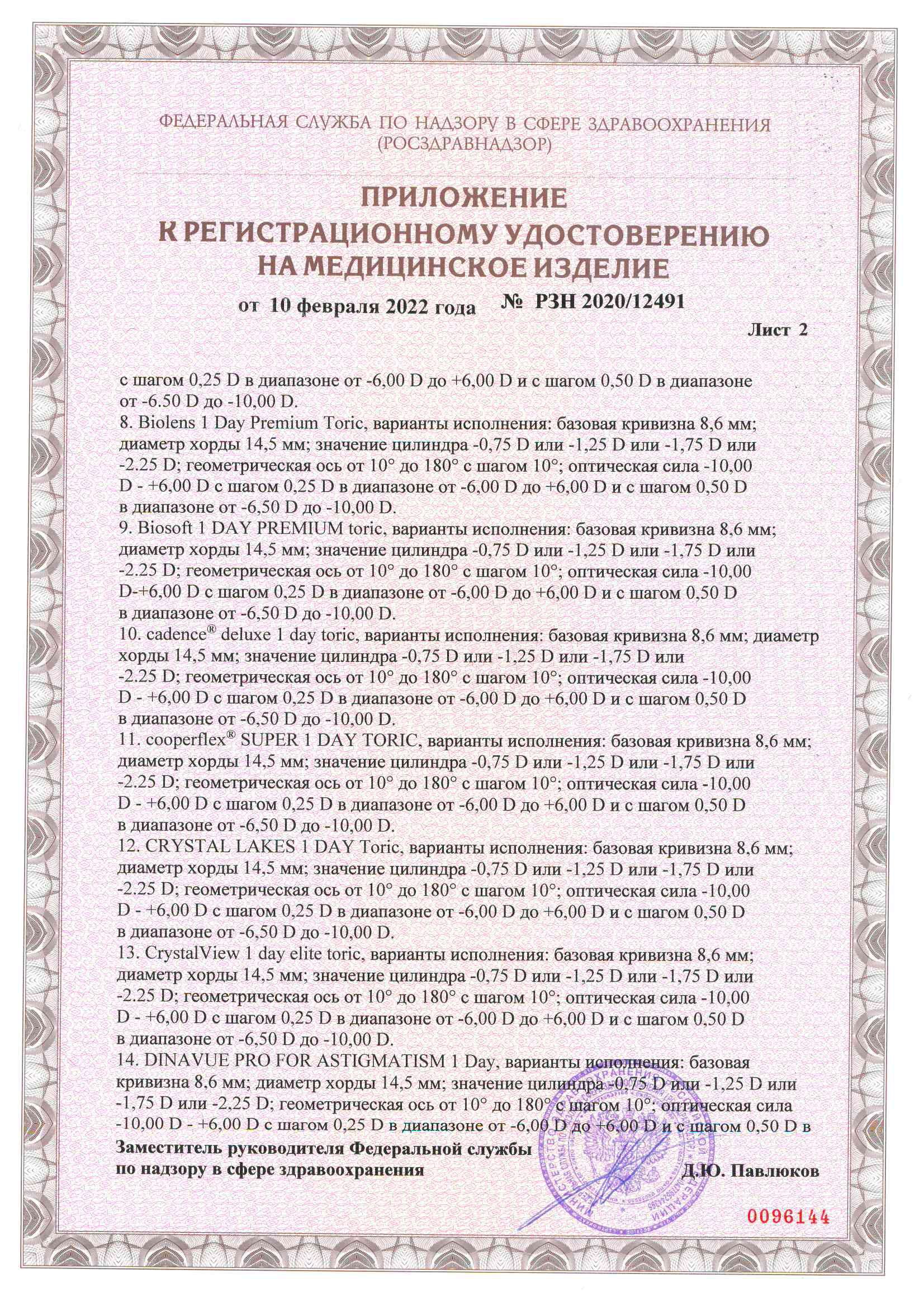 ФЕДЕРАЛЬНАЯ СЛУЖБА ПО НАДЗОРУ В СФЕРЕ ЗДРАВООХРАНЕНИЯ
(РОСЗДРАВНАДЗОР)

ПРИЛОЖЕНИЕ
К РЕГИСТРАЦИОННОМУ УДОСТОВЕРЕНИЮ
НА МЕДИЦИНСКОЕ ИЗДЕЛИЕ

от 10 февраля 2022 года № РЗН 2020/12491

Лист 2

с шагом 0,25 D в диапазоне от -6,00 D до +6,00 D и с шагом 0,50 D в диапазоне от -6.50 D до -10,00 D.
8. Biolens 1 Day Premium Toric, варианты исполнения: базовая кривизна 8,6 мм; диаметр хорды 14,5 мм; значение цилиндра -0,75 D или -1,25 D или -1,75 D или -2.25 D; геометрическая ось от 10° до 180° с шагом 10°; оптическая сила -10,00 D - +6,00 D с шагом 0,25 D в диапазоне от -6,00 D до +6,00 D и с шагом 0,50 D в диапазоне от -6,50 D до -10,00 D.
9. Biosoft 1 DAY PREMIUM toric, варианты исполнения: базовая кривизна 8,6 мм; диаметр хорды 14,5 мм; значение цилиндра -0,75 D или -1,25 D или -1,75 D или -2.25 D; геометрическая ось от 10° до 180° с шагом 10°; оптическая сила -10,00 D-+6,00 D с шагом 0,25 D в диапазоне от -6,00 D до +6,00 D и с шагом 0,50 D в диапазоне от -6,50 D до -10,00 D.
10. cadence® deluxe 1 day toric, варианты исполнения: базовая кривизна 8,6 мм; диаметр хорды 14,5 мм; значение цилиндра -0,75 D или -1,25 D или -1,75 D или -2.25 D; геометрическая ось от 10° до 180° с шагом 10°; оптическая сила -10,00 D - +6,00 D с шагом 0,25 D в диапазоне от -6,00 D до +6,00 D и с шагом 0,50 D в диапазоне от -6,50 D до -10,00 D.
11. cooperflex® SUPER 1 DAY TORIC, варианты исполнения: базовая кривизна 8,6 мм; диаметр хорды 14,5 мм; значение цилиндра -0,75 D или -1,25 D или -1,75 D или -2.25 D; геометрическая ось от 10° до 180° с шагом 10°; оптическая сила -10,00 D - +6,00 D с шагом 0,25 D в диапазоне от -6,00 D до +6,00 D и с шагом 0,50 D в диапазоне от -6,50 D до -10,00 D.
12. CRYSTAL LAKES 1 DAY Toric, варианты исполнения: базовая кривизна 8,6 мм; диаметр хорды 14,5 мм; значение цилиндра -0,75 D или -1,25 D или -1,75 D или -2.25 D; геометрическая ось от 10° до 180° с шагом 10°; оптическая сила -10,00 D - +6,00 D с шагом 0,25 D в диапазоне от -6,00 D до +6,00 D и с шагом 0,50 D в диапазоне от -6,50 D до -10,00 D.
13. CrystalView 1 day elite toric, варианты исполнения: базовая кривизна 8,6 мм; диаметр хорды 14,5 мм; значение цилиндра -0,75 D или -1,25 D или -1,75 D или -2.25 D; геометрическая ось от 10° до 180° с шагом 10°; оптическая сила -10,00 D - +6,00 D с шагом 0,25 D в диапазоне от -6,00 D до +6,00 D и с шагом 0,50 D в диапазоне от -6,50 D до -10,00 D.
14. DINAVUE PRO FOR ASTIGMATISM 1 Day, варианты исполнения: базовая кривизна 8,6 мм; диаметр хорды 14,5 мм; значение цилиндра -0,75 D или -1,25 D или -1,75 D или -2,25 D; геометрическая ось от 10° до 180° с шагом 10°; оптическая сила -10,00 D - +6,00 D с шагом 0,25 D в диапазоне от -6,00 D до +6,00 D и с шагом 0,50 D в

Заместитель руководителя Федеральной службы
по надзору в сфере здравоохранения Д.Ю. Павлюков

0096144